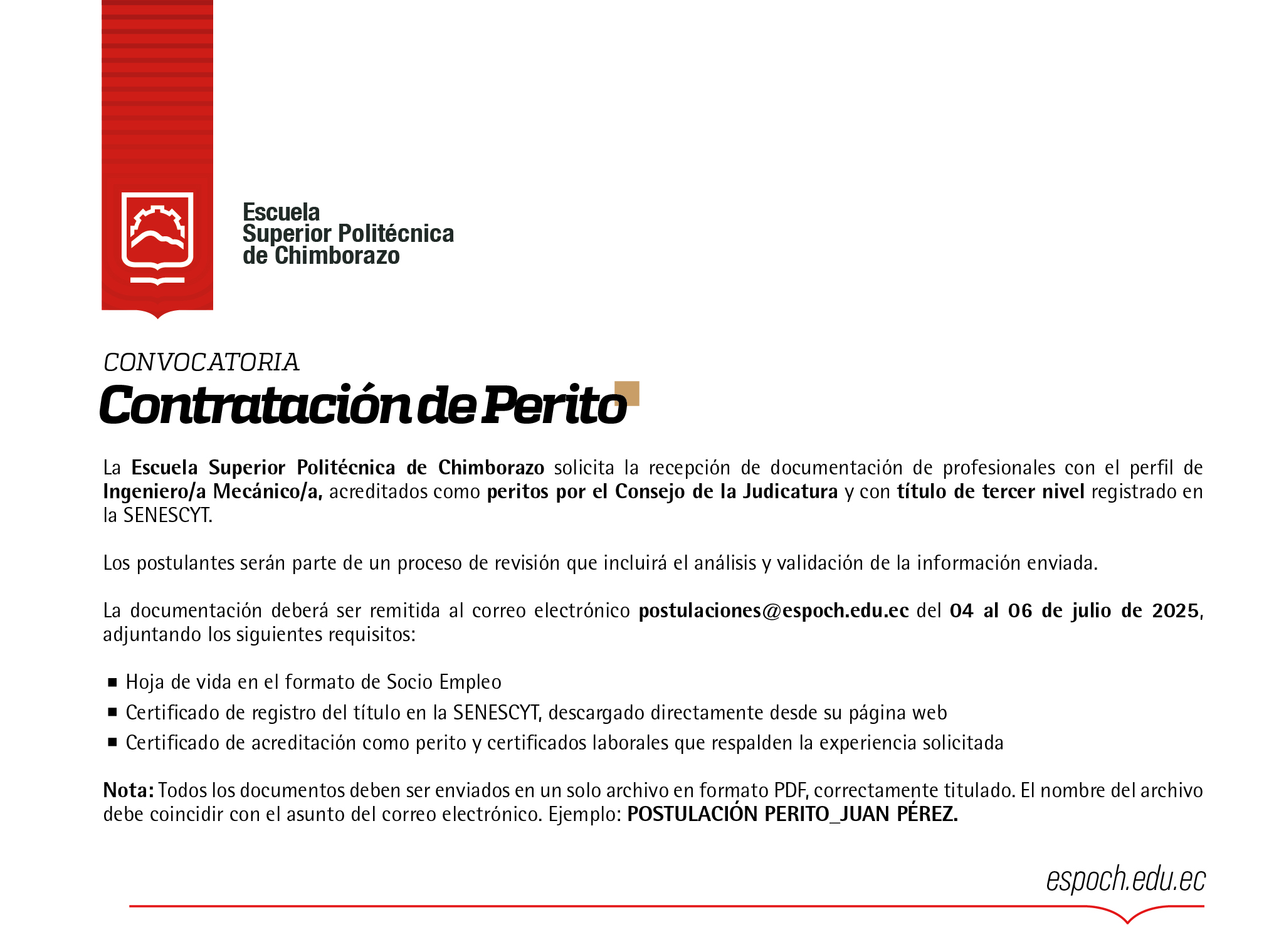 Escuela
Superior Politécnica
de Chimborazo

CONVOCATORIA
Contratación de Perito

La Escuela Superior Politécnica de Chimborazo solicita la recepción de documentación de profesionales con el perfil de Ingeniero/a Mecánico/a, acreditados como peritos por el Consejo de la Judicatura y con título de tercer nivel registrado en la SENESCYT.

Los postulantes serán parte de un proceso de revisión que incluirá el análisis y validación de la información enviada.

La documentación deberá ser remitida al correo electrónico postulaciones@espoch.edu.ec del 04 al 06 de julio de 2025, adjuntando los siguientes requisitos:

• Hoja de vida en el formato de Socio Empleo
• Certificado de registro del título en la SENESCYT, descargado directamente desde su página web
• Certificado de acreditación como perito y certificados laborales que respalden la experiencia solicitada

Nota: Todos los documentos deben ser enviados en un solo archivo en formato PDF, correctamente titulado. El nombre del archivo debe coincidir con el asunto del correo electrónico. Ejemplo: POSTULACIÓN PERITO_JUAN PÉREZ.

espoch.edu.ec